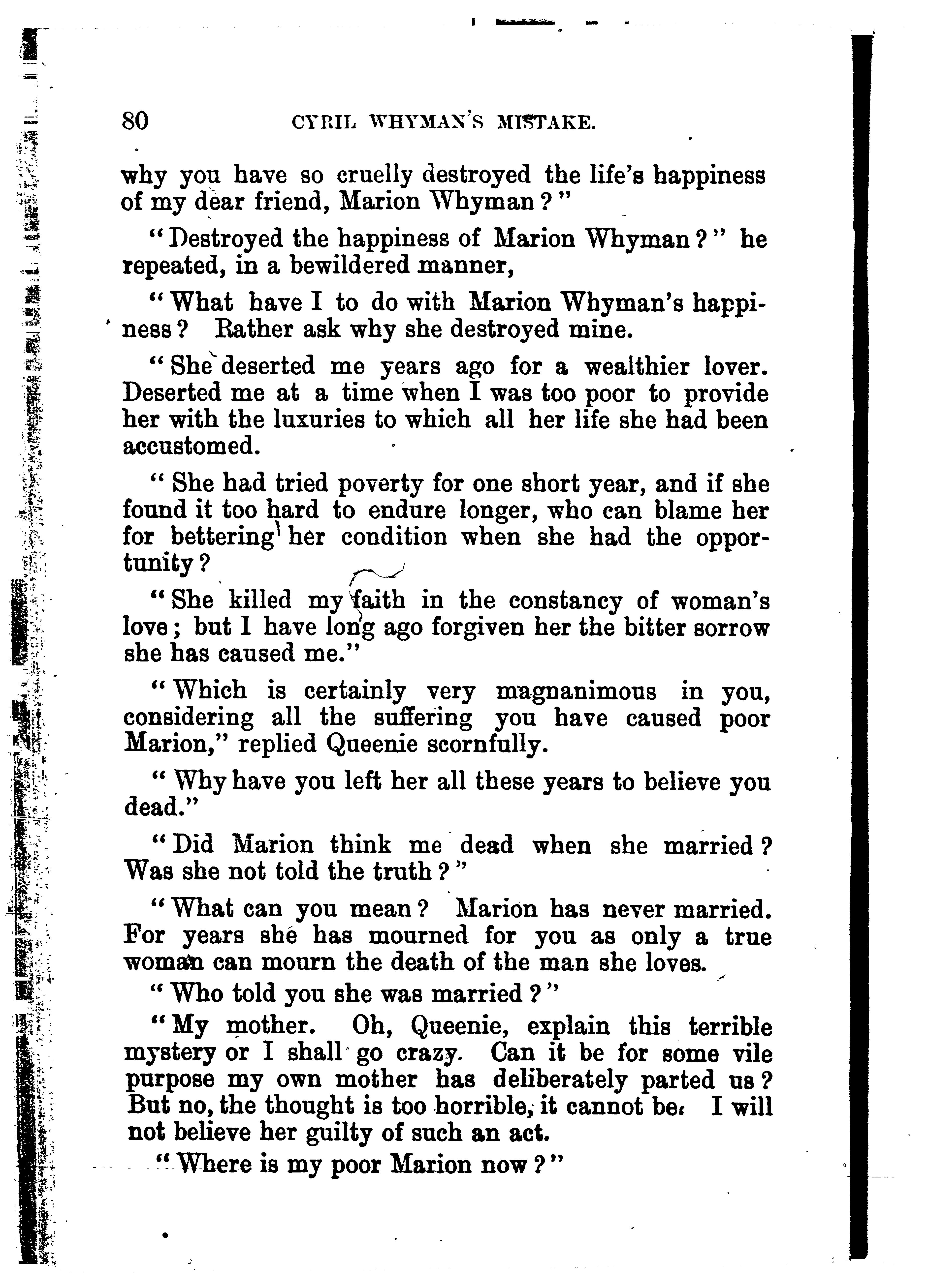 80 CYRIL WHYMAN'S MISTAKE.

why you have so cruelly destroyed the life's happiness of my dear friend, Marion Whyman?"

"Destroyed the happiness of Marion Whyman?" he repeated, in a bewildered manner,

"What have I to do with Marion Whyman's happiness? Rather ask why she destroyed mine.

"She deserted me years ago for a wealthier lover. Deserted me at a time when I was too poor to provide her with the luxuries to which all her life she had been accustomed.

"She had tried poverty for one short year, and if she found it too hard to endure longer, who can blame her for bettering her condition when she had the opportunity?

"She killed my faith in the constancy of woman's love; but I have long ago forgiven her the bitter sorrow she has caused me."

"Which is certainly very magnanimous in you, considering all the suffering you have caused poor Marion," replied Queenie scornfully.

"Why have you left her all these years to believe you dead."

"Did Marion think me dead when she married? Was she not told the truth?"

"What can you mean? Marion has never married. For years she has mourned for you as only a true woman can mourn the death of the man she loves.

"Who told you she was married?"

"My mother. Oh, Queenie, explain this terrible mystery or I shall go crazy. Can it be for some vile purpose my own mother has deliberately parted us? But no, the thought is too horrible, it cannot be. I will not believe her guilty of such an act.

"Where is my poor Marion now?"